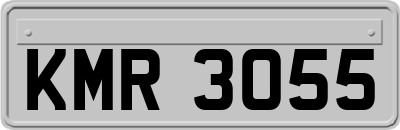 KMR 3055